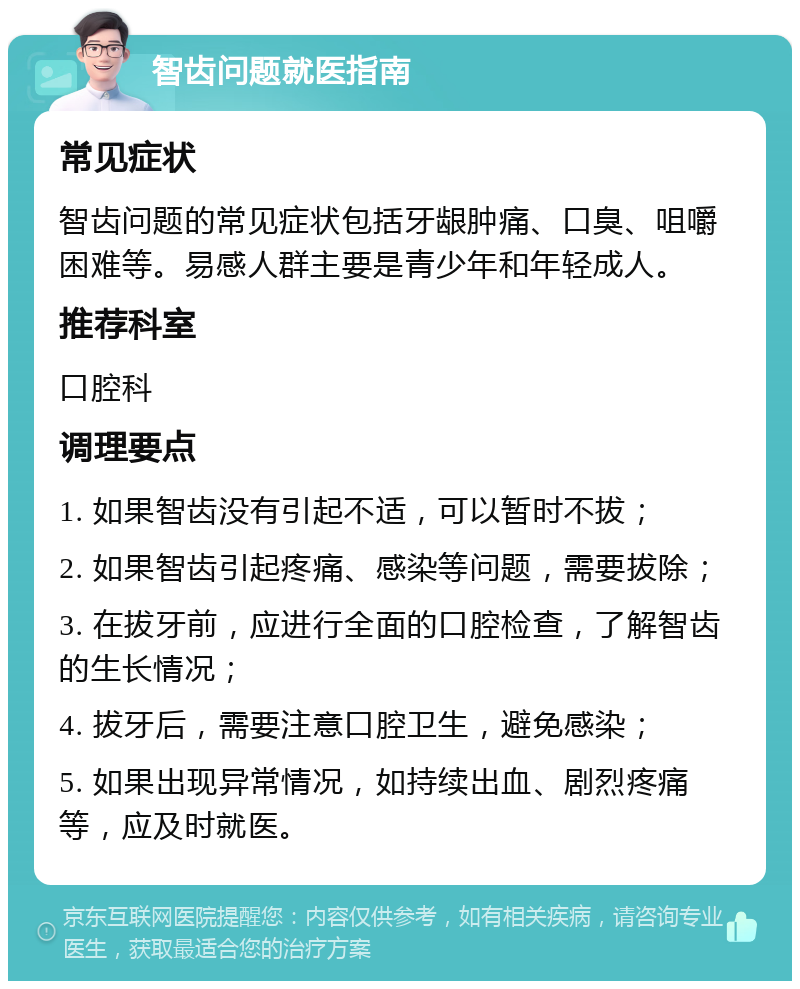 智齿问题就医指南

常见症状

智齿问题的常见症状包括牙龈肿痛、口臭、咀嚼困难等。易感人群主要是青少年和年轻成人。

推荐科室

口腔科

调理要点

1. 如果智齿没有引起不适，可以暂时不拔；

2. 如果智齿引起疼痛、感染等问题，需要拔除；

3. 在拔牙前，应进行全面的口腔检查，了解智齿的生长情况；

4. 拔牙后，需要注意口腔卫生，避免感染；

5. 如果出现异常情况，如持续出血、剧烈疼痛等，应及时就医。

京东互联网医院提醒您：内容仅供参考，如有相关疾病，请咨询专业医生，获取最适合您的治疗方案